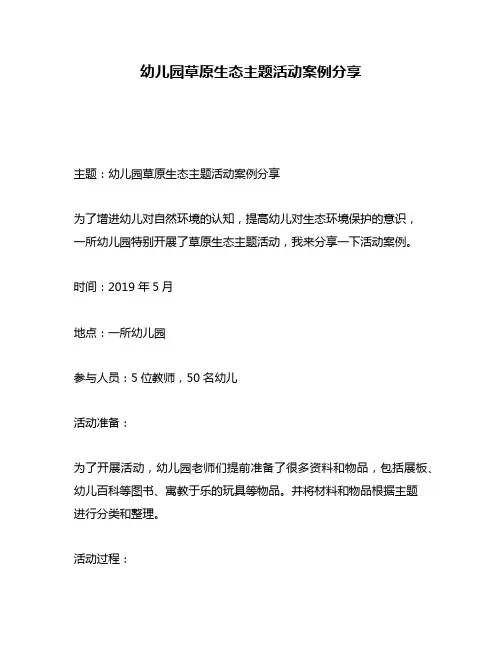 幼儿园草原生态主题活动案例分享

主题：幼儿园草原生态主题活动案例分享

为了增进幼儿对自然环境的认知，提高幼儿对生态环境保护的意识，一所幼儿园特别开展了草原生态主题活动，我来分享一下活动案例。

时间：2019 年 5 月

地点：一所幼儿园

参与人员：5 位教师，50 名幼儿

活动准备：

为了开展活动，幼儿园老师们提前准备了很多资料和物品，包括展板、幼儿百科等图书、寓教于乐的玩具等物品。并将材料和物品根据主题进行分类和整理。

活动过程：